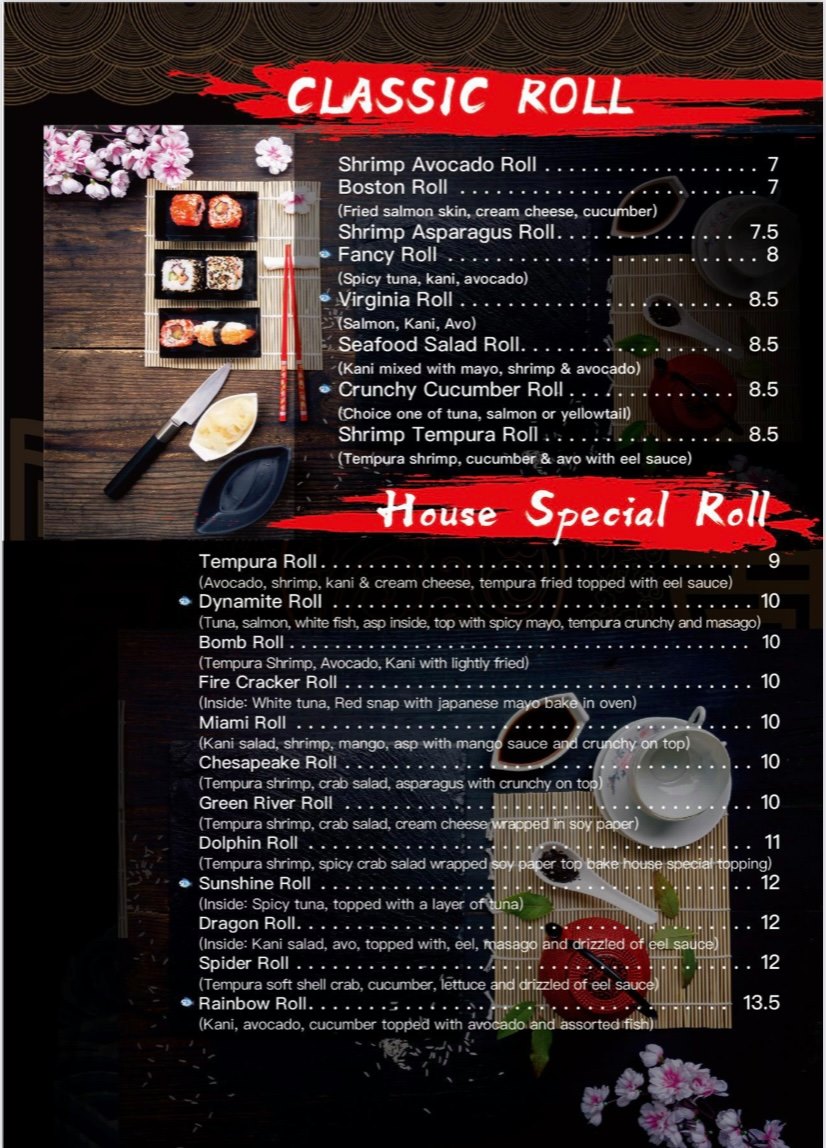 CLASSIC ROLL

Shrimp Avocado Roll 7
Boston Roll 7
(Fried salmon skin, cream cheese, cucumber)
Shrimp Asparagus Roll 7.5
Fancy Roll 8
(Spicy tuna, kani, avocado)
Virginia Roll 8.5
(Salmon, Kani, Avo)
Seafood Salad Roll 8.5
(Kani mixed with mayo, shrimp & avocado)
Crunchy Cucumber Roll 8.5
(Choice one of tuna, salmon or yellowtail)
Shrimp Tempura Roll 8.5
(Tempura shrimp, cucumber & avo with eel sauce)

House Special Roll

Tempura Roll 9
(Avocado, shrimp, kani & cream cheese, tempura fried topped with eel sauce)
Dynamite Roll 10
(Tuna, salmon, white fish, asp inside, top with spicy mayo, tempura crunchy and masago)
Bomb Roll 10
(Tempura Shrimp, Avocado, Kani with lightly fried)
Fire Cracker Roll 10
(Inside: White tuna, Red snap with japanese mayo bake in oven)
Miami Roll 10
(Kani salad, shrimp, mango, asp with mango sauce and crunchy on top)
Chesapeake Roll 10
(Tempura shrimp, crab salad, asparagus with crunchy on top)
Green River Roll 10
(Tempura shrimp, crab salad, cream cheese wrapped in soy paper)
Dolphin Roll 11
(Tempura shrimp, spicy crab salad wrapped soy paper top bake house special topping)
Sunshine Roll 12
(Inside: Spicy tuna, topped with a layer of tuna)
Dragon Roll 12
(Inside: Kani salad, avo, topped with, eel, masago and drizzled of eel sauce)
Spider Roll 12
(Tempura soft shell crab, cucumber, lettuce and drizzled of eel sauce)
Rainbow Roll 13.5
(Kani, avocado, cucumber topped with avocado and assorted fish)